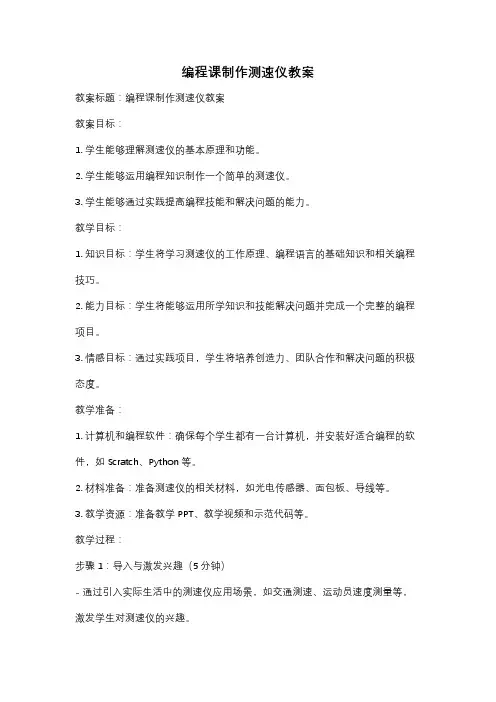 编程课制作测速仪教案

教案标题：编程课制作测速仪教案

教案目标：

1. 学生能够理解测速仪的基本原理和功能。

2. 学生能够运用编程知识制作一个简单的测速仪。

3. 学生能够通过实践提高编程技能和解决问题的能力。

教学目标：

1. 知识目标：学生将学习测速仪的工作原理、编程语言的基础知识和相关编程技巧。

2. 能力目标：学生将能够运用所学知识和技能解决问题并完成一个完整的编程项目。

3. 情感目标：通过实践项目，学生将培养创造力、团队合作和解决问题的积极态度。

教学准备：

1. 计算机和编程软件：确保每个学生都有一台计算机，并安装好适合编程的软件，如 Scratch、Python 等。

2. 材料准备：准备测速仪的相关材料，如光电传感器、面包板、导线等。

3. 教学资源：准备教学 PPT、教学视频和示范代码等。

教学过程：

步骤 1：导入与激发兴趣（5 分钟）

- 通过引入实际生活中的测速仪应用场景，如交通测速、运动员速度测量等，激发学生对测速仪的兴趣。